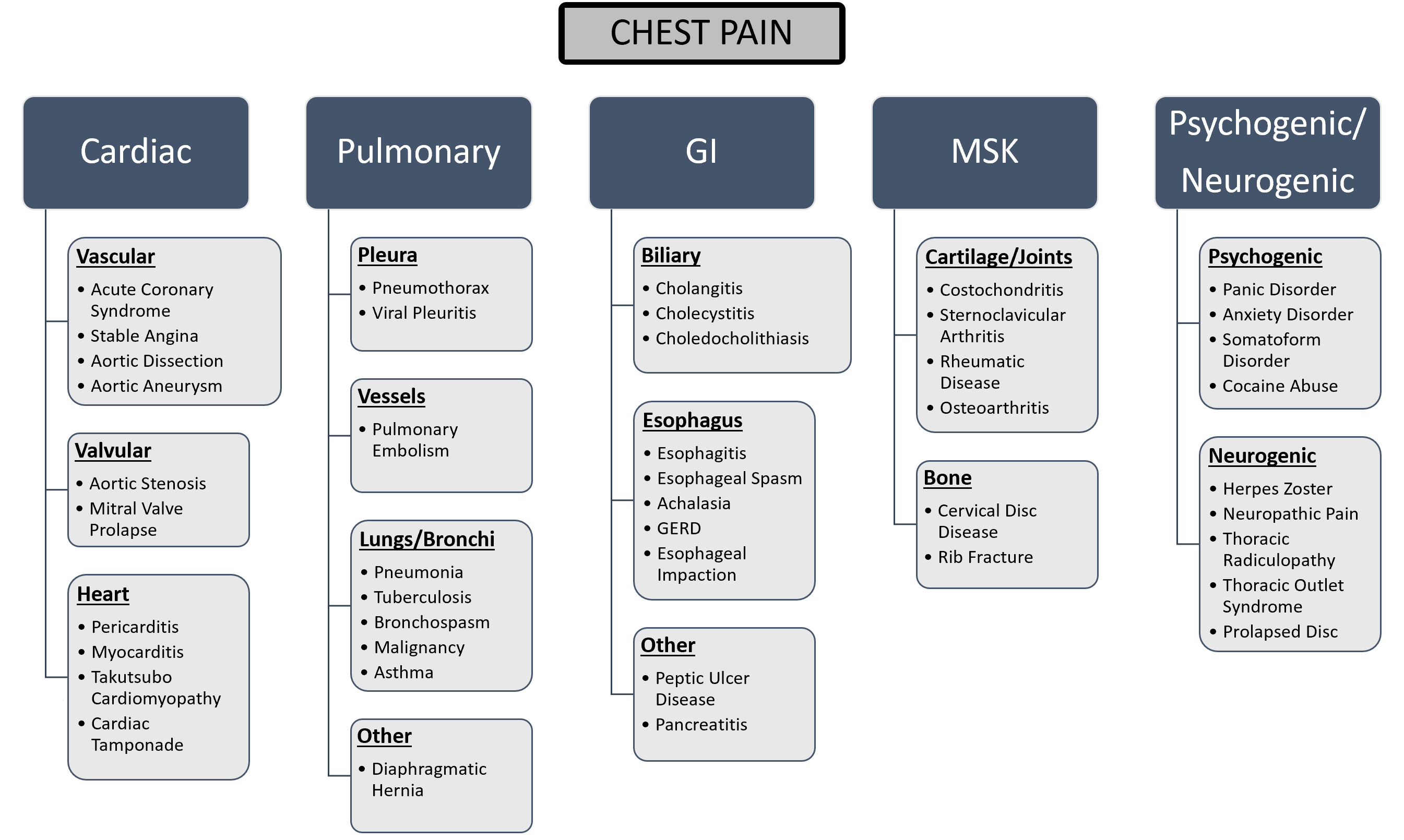 CHEST PAIN

Cardiac

Vascular
• Acute Coronary Syndrome
• Stable Angina
• Aortic Dissection
• Aortic Aneurysm

Valvular
• Aortic Stenosis
• Mitral Valve Prolapse

Heart
• Pericarditis
• Myocarditis
• Takutsubo Cardiomyopathy
• Cardiac Tamponade

Pulmonary

Pleura
• Pneumothorax
• Viral Pleuritis

Vessels
• Pulmonary Embolism

Lungs/Bronchi
• Pneumonia
• Tuberculosis
• Bronchospasm
• Malignancy
• Asthma

Other
• Diaphragmatic Hernia

GI

Biliary
• Cholangitis
• Cholecystitis
• Choledocholithiasis

Esophagus
• Esophagitis
• Esophageal Spasm
• Achalasia
• GERD
• Esophageal Impaction

Other
• Peptic Ulcer Disease
• Pancreatitis

MSK

Cartilage/Joints
• Costochondritis
• Sternoclavicular Arthritis
• Rheumatic Disease
• Osteoarthritis

Bone
• Cervical Disc Disease
• Rib Fracture

Psychogenic/ Neurogenic

Psychogenic
• Panic Disorder
• Anxiety Disorder
• Somatoform Disorder
• Cocaine Abuse

Neurogenic
• Herpes Zoster
• Neuropathic Pain
• Thoracic Radiculopathy
• Thoracic Outlet Syndrome
• Prolapsed Disc